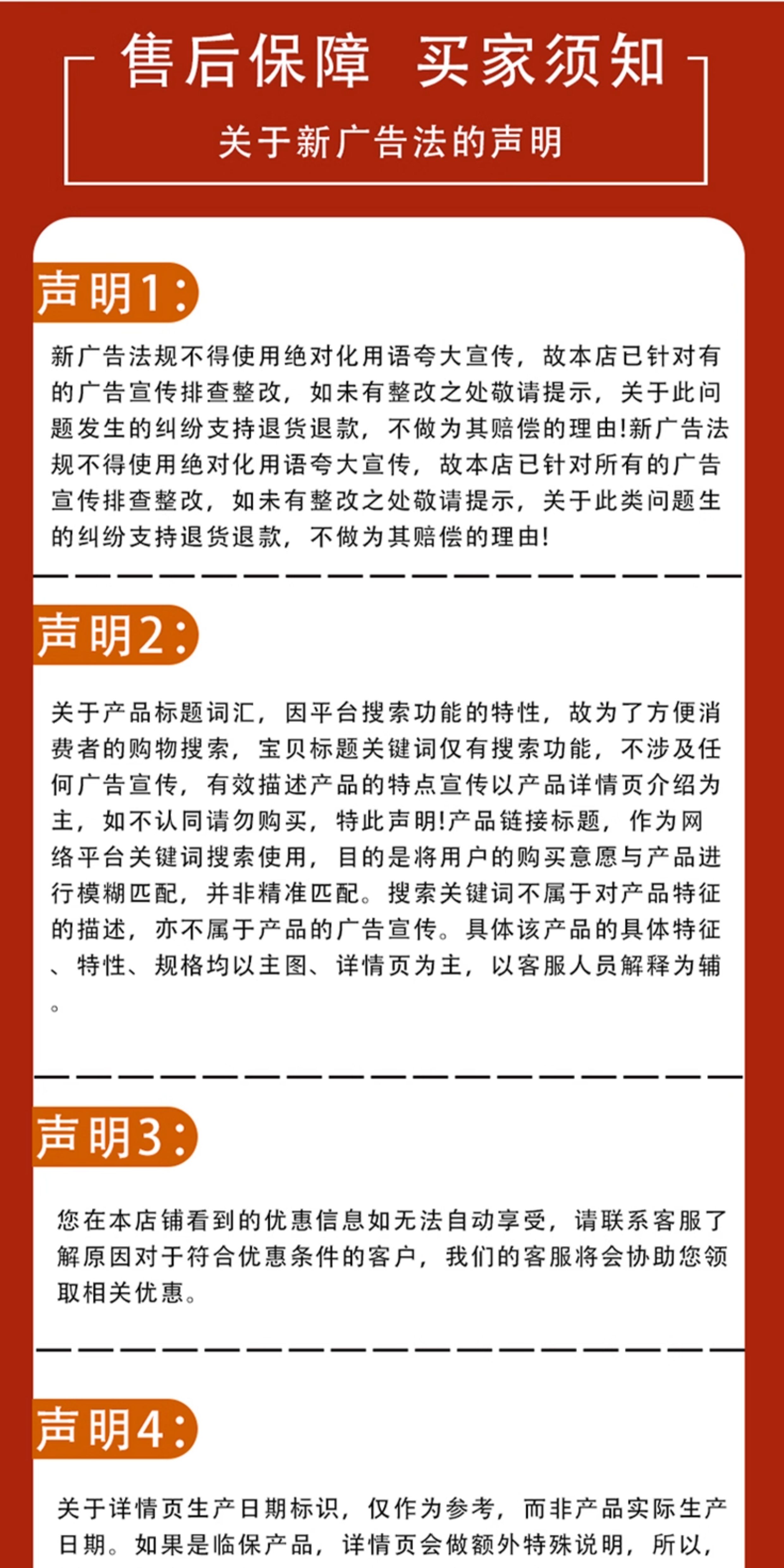 售后保障 买家须知

关于新广告法的声明

声明1:

新广告法规不得使用绝对化用语夸大宣传，故本店已针对有的广告宣传排查整改，如未有整改之处敬请提示，关于此问题发生的纠纷支持退货退款，不做为其赔偿的理由!新广告法规不得使用绝对化用语夸大宣传，故本店已针对所有的广告宣传排查整改，如未有整改之处敬请提示，关于此类问题生的纠纷支持退货退款，不做为其赔偿的理由!

声明2:

关于产品标题词汇，因平台搜索功能的特性，故为了方便消费者的购物搜索，宝贝标题关键词仅有搜索功能，不涉及任何广告宣传，有效描述产品的特点宣传以产品详情页介绍为主，如不认同请勿购买，特此声明!产品链接标题，作为网络平台关键词搜索使用，目的是将用户的购买意愿与产品进行模糊匹配，并非精准匹配。搜索关键词不属于对产品特征的描述，亦不属于产品的广告宣传。具体该产品的具体特征、特性、规格均以主图、详情页为主，以客服人员解释为辅。

声明3:

您在本店铺看到的优惠信息如无法自动享受，请联系客服了解原因对于符合优惠条件的客户，我们的客服将会协助您领取相关优惠。

声明4:

关于详情页生产日期标识，仅作为参考，而非产品实际生产日期。如果是临保产品，详情页会做额外特殊说明，所以，